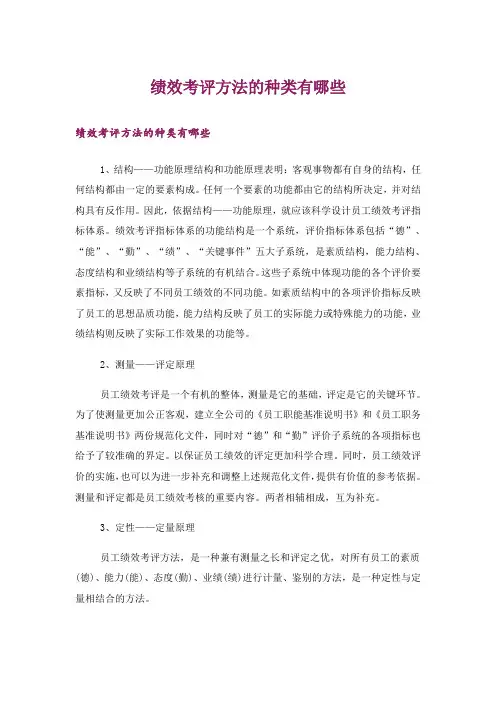 绩效考评方法的种类有哪些

绩效考评方法的种类有哪些

1、结构——功能原理结构和功能原理表明：客观事物都有自身的结构，任何结构都由一定的要素构成。任何一个要素的功能都由它的结构所决定，并对结构具有反作用。因此，依据结构——功能原理，就应该科学设计员工绩效考评指标体系。绩效考评指标体系的功能结构是一个系统，评价指标体系包括“德”、“能”、“勤”、“绩”、“关键事件”五大子系统，是素质结构，能力结构、态度结构和业绩结构等子系统的有机结合。这些子系统中体现功能的各个评价要素指标，又反映了不同员工绩效的不同功能。如素质结构中的各项评价指标反映了员工的思想品质功能，能力结构反映了员工的实际能力或特殊能力的功能，业绩结构则反映了实际工作效果的功能等。

2、测量——评定原理

员工绩效考评是一个有机的整体，测量是它的基础，评定是它的关键环节。为了使测量更加公正客观，建立全公司的《员工职能基准说明书》和《员工职务基准说明书》两份规范化文件，同时对“德”和“勤”评价子系统的各项指标也给予了较准确的界定。以保证员工绩效的评定更加科学合理。同时，员工绩效评价的实施，也可以为进一步补充和调整上述规范化文件，提供有价值的参考依据。测量和评定都是员工绩效考核的重要内容。两者相辅相成，互为补充。

3、定性——定量原理

员工绩效考评方法，是一种兼有测量之长和评定之优，对所有员工的素质(德)、能力(能)、态度(勤)、业绩(绩)进行计量、鉴别的方法，是一种定性与定量相结合的方法。